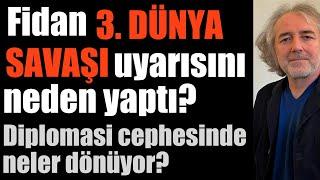 Fidan 3. DÜNYA SAVAŞI uyarısını neden yaptı?

Diplomasi cephesinde neler dönüyor?